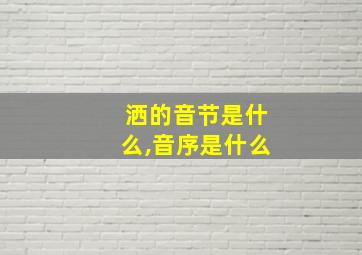 洒的音节是什么,音序是什么